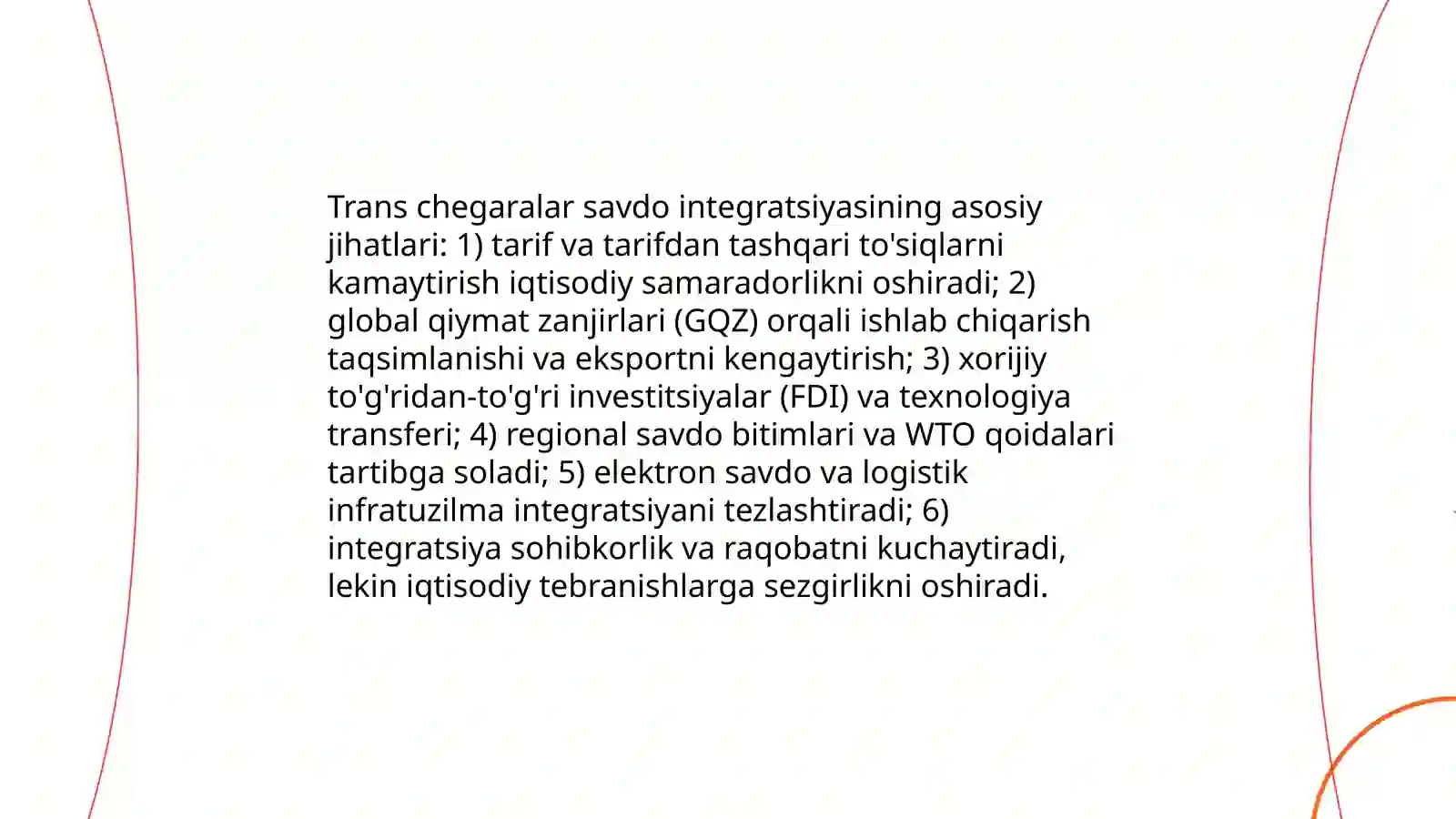 Trans chegaralar savdo integratsiyasining asosiy jihatlari: 1) tarif va tarifdan tashqari to'siqlarni kamaytirish iqtisodiy samaradorlikni oshiradi; 2) global qiymat zanjirlari (GQZ) orqali ishlab chiqarish taqsimlanishi va eksportni kengaytirish; 3) xorijiy to'g'ridan-to'g'ri investitsiyalar (FDI) va texnologiya transferi; 4) regional savdo bitimlari va WTO qoidalari tartibga soladi; 5) elektron savdo va logistik infratuzilma integratsiyani tezlashtiradi; 6) integratsiya sohibkorlik va raqobatni kuchaytiradi, lekin iqtisodiy tebranishlarga sezgirlikni oshiradi.